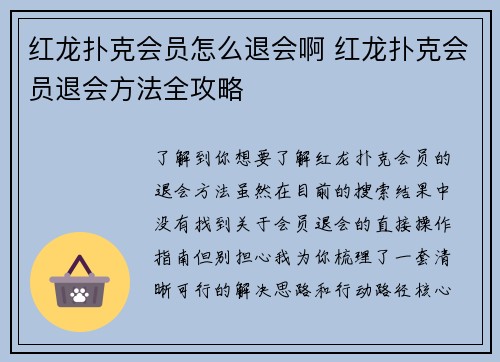 红龙扑克会员怎么退会啊 红龙扑克会员退会方法全攻略

了解到你想要了解红龙扑克会员的退会方法虽然在目前的搜索结果中没有找到关于会员退会的直接操作指南但别担心我为你梳理了一套清晰可行的解决思路和行动路径核心